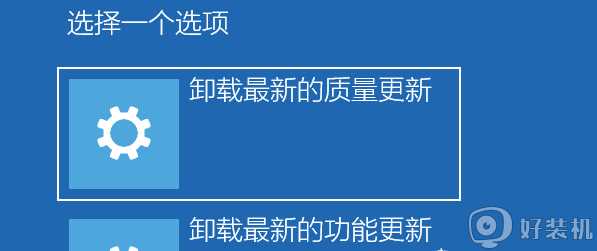 选择一个选项

卸载最新的质量更新

卸载最新的功能更新

好装机